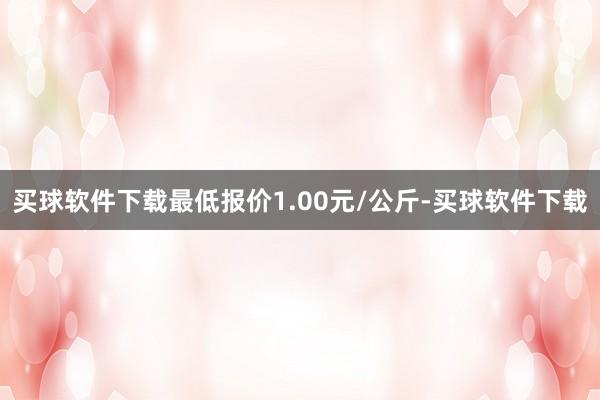 买球软件下载最低报价1.00元/公斤-买球软件下载